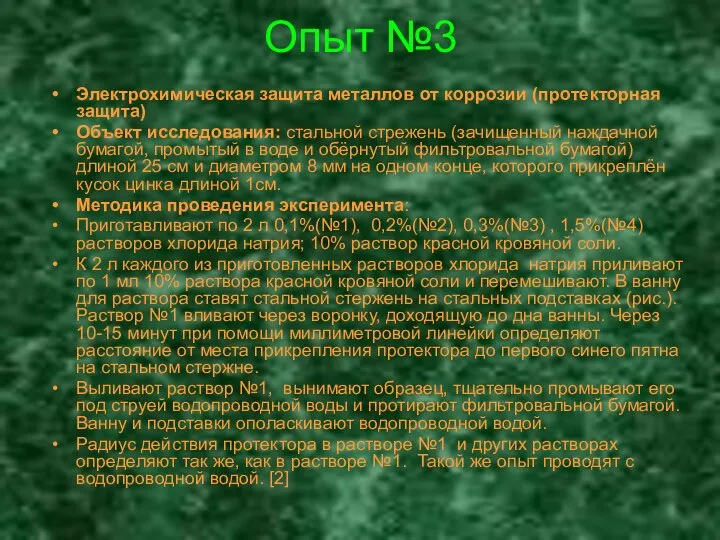 Опыт №3

• Электрохимическая защита металлов от коррозии (протекторная защита)
• Объект исследования: стальной стрежень (зачищенный наждачной бумагой, промытый в воде и обёрнутый фильтровальной бумагой) длиной 25 см и диаметром 8 мм на одном конце, которого прикреплён кусок цинка длиной 1см.
• Методика проведения эксперимента:
• Приготавливают по 2 л 0,1%(№1), 0,2%(№2), 0,3%(№3) , 1,5%(№4) растворов хлорида натрия; 10% раствор красной кровяной соли.
• К 2 л каждого из приготовленных растворов хлорида натрия приливают по 1 мл 10% раствора красной кровяной соли и перемешивают. В ванну для раствора ставят стальной стержень на стальных подставках (рис.). Раствор №1 вливают через воронку, доходящую до дна ванны. Через 10-15 минут при помощи миллиметровой линейки определяют расстояние от места прикрепления протектора до первого синего пятна на стальном стержне.
• Выливают раствор №1, вынимают образец, тщательно промывают его под струей водопроводной воды и протирают фильтровальной бумагой. Ванну и подставки ополаскивают водопроводной водой.
• Радиус действия протектора в растворе №1 и других растворах определяют так же, как в растворе №1. Такой же опыт проводят с водопроводной водой. [2]